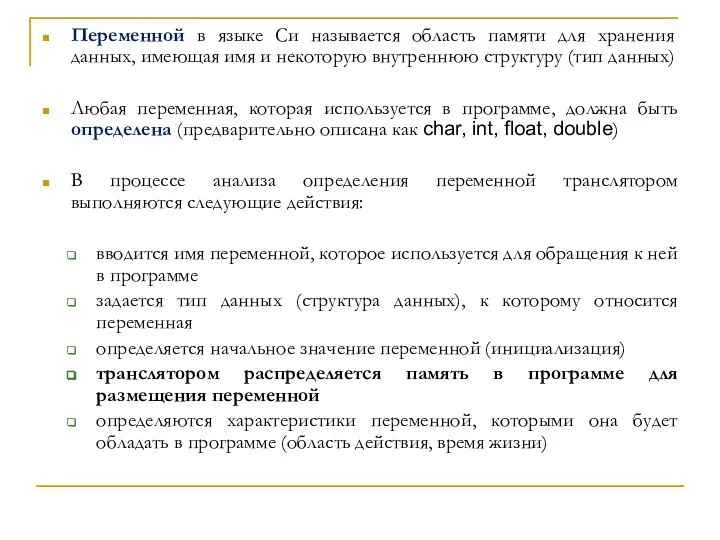 Переменной в языке Си называется область памяти для хранения данных, имеющая имя и некоторую внутреннюю структуру (тип данных)

Любая переменная, которая используется в программе, должна быть определена (предварительно описана как char, int, float, double)

В процессе анализа определения переменной транслятором выполняются следующие действия:

вводится имя переменной, которое используется для обращения к ней в программе

задается тип данных (структура данных), к которому относится переменная

определяется начальное значение переменной (инициализация)

транслятором распределяется память в программе для размещения переменной

определяются характеристики переменной, которыми она будет обладать в программе (область действия, время жизни)